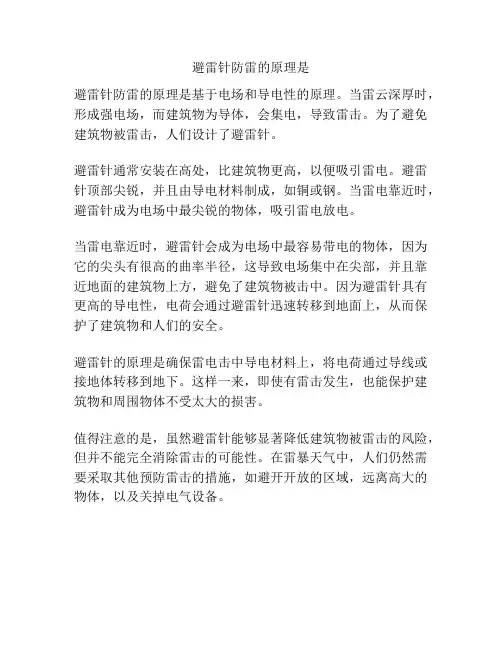 避雷针防雷的原理是

避雷针防雷的原理是基于电场和导电性的原理。当雷云深厚时，形成强电场，而建筑物为导体，会集电，导致雷击。为了避免建筑物被雷击，人们设计了避雷针。

避雷针通常安装在高处，比建筑物更高，以便吸引雷电。避雷针顶部尖锐，并且由导电材料制成，如铜或钢。当雷电靠近时，避雷针成为电场中最尖锐的物体，吸引雷电放电。

当雷电靠近时，避雷针会成为电场中最容易带电的物体，因为它的尖头有很高的曲率半径，这导致电场集中在尖部，并且靠近地面的建筑物上方，避免了建筑物被击中。因为避雷针具有更高的导电性，电荷会通过避雷针迅速转移到地面上，从而保护了建筑物和人们的安全。

避雷针的原理是确保雷电击中导电材料上，将电荷通过导线或接地体转移到地下。这样一来，即使有雷击发生，也能保护建筑物和周围物体不受太大的损害。

值得注意的是，虽然避雷针能够显著降低建筑物被雷击的风险，但并不能完全消除雷击的可能性。在雷暴天气中，人们仍然需要采取其他预防雷击的措施，如避开开放的区域，远离高大的物体，以及关掉电气设备。